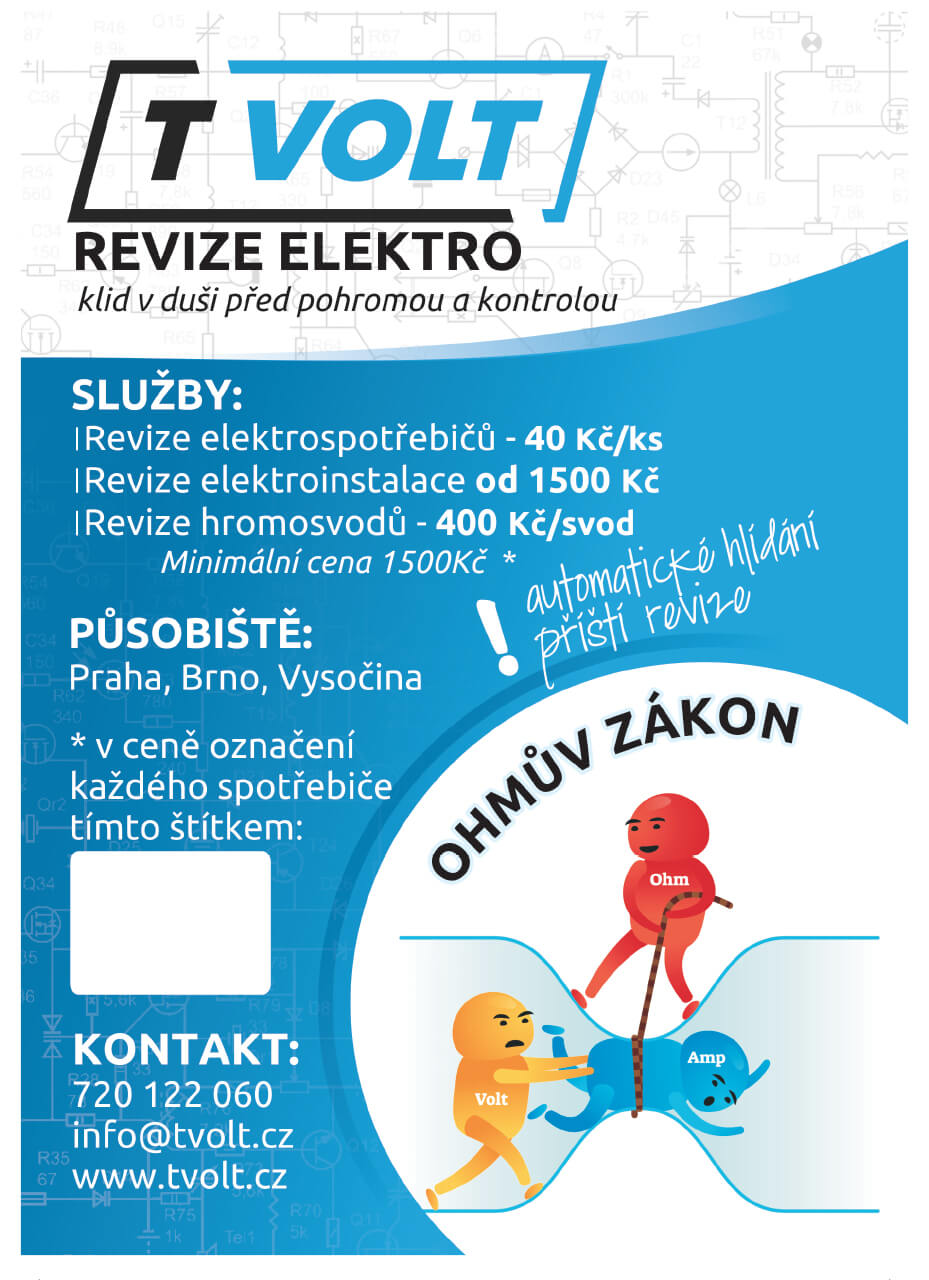 T VOLT
REVIZE ELEKTRO
klid v duši před pohromou a kontrolou

SLUŽBY:
Revize elektrospotřebičů - 40 Kč/ks
Revize elektroinstalace od 1500 Kč
Revize hromosvodů - 400 Kč/svod
Minimální cena 1500Kč *

! automatické hlídání příští revize

PŮSOBIŠTĚ:
Praha, Brno, Vysočina

* v ceně označení každého spotřebiče tímto štítkem:

OHMŮV ZÁKON

Ohm
Volt
Amp

KONTAKT:
720 122 060
info@tvolt.cz
www.tvolt.cz